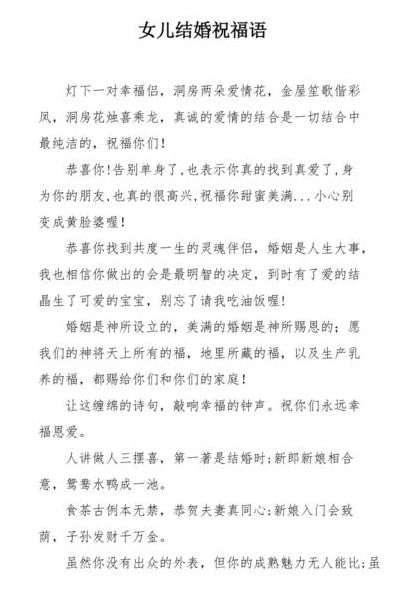 女儿结婚祝福语

灯下一对幸福侣，洞房两朵爱情花，金屋笙歌偕彩凤，洞房花烛喜乘龙，真诚的爱情的结合是一切结合中最纯洁的，祝福你们！

恭喜你!告别单身了,也表示你真的找到真爱了,身为你的朋友,也真的很高兴,祝福你甜蜜美满...小心别变成黄脸婆喔!

恭喜你找到共度一生的灵魂伴侣，婚姻是人生大事，我也相信你做出的会是最明智的决定，到时有了爱的结晶生了可爱的宝宝，别忘了请我吃油饭喔!

婚姻是神所设立的，美满的婚姻是神所赐恩的；愿我们的神将天上所有的福，地里所藏的福，以及生产乳养的福，都赐给你们和你们的家庭！

让这缠绵的诗句，敲响幸福的钟声。祝你们永远幸福恩爱。

人讲做人三摆喜，第一著是结婚时;新郎新娘相合意，鸳鸯水鸭成一池。

食茶古例本无禁，恭贺夫妻真同心;新娘入门会致荫，子孙发财千万金。

虽然你没有出众的外表，但你的成熟魅力无人能比;虽